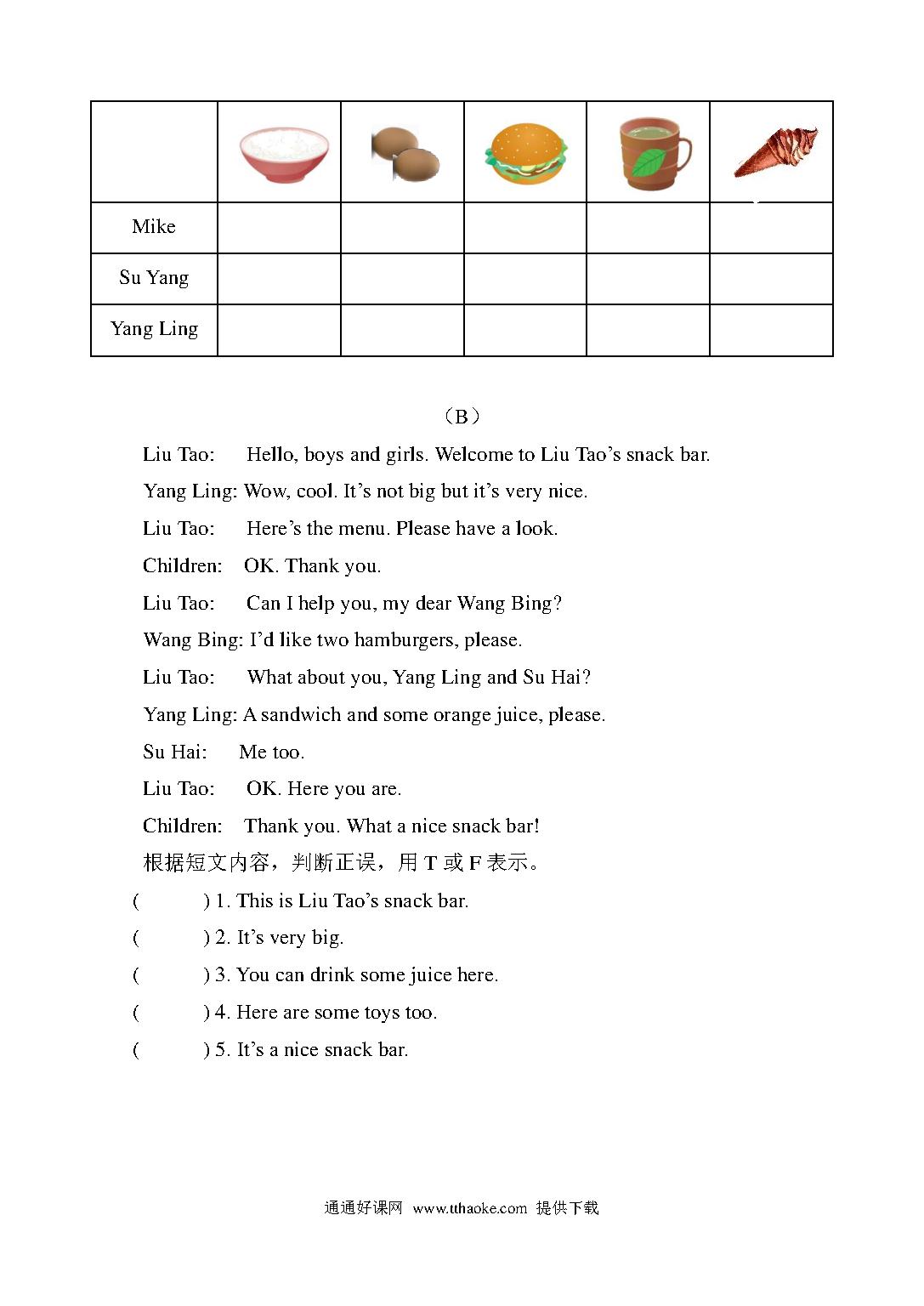 | | | | | | |
|---|---|---|---|---|---|
| Mike | | | | | |
| Su Yang | | | | | |
| Yang Ling | | | | | |

（B）

Liu Tao: Hello, boys and girls. Welcome to Liu Tao’s snack bar.

Yang Ling: Wow, cool. It’s not big but it’s very nice.

Liu Tao: Here’s the menu. Please have a look.

Children: OK. Thank you.

Liu Tao: Can I help you, my dear Wang Bing?

Wang Bing: I’d like two hamburgers, please.

Liu Tao: What about you, Yang Ling and Su Hai?

Yang Ling: A sandwich and some orange juice, please.

Su Hai: Me too.

Liu Tao: OK. Here you are.

Children: Thank you. What a nice snack bar!

根据短文内容，判断正误，用 T 或 F 表示。

( ) 1. This is Liu Tao’s snack bar.

( ) 2. It’s very big.

( ) 3. You can drink some juice here.

( ) 4. Here are some toys too.

( ) 5. It’s a nice snack bar.

通通好课网 www.tthaoke.com 提供下载